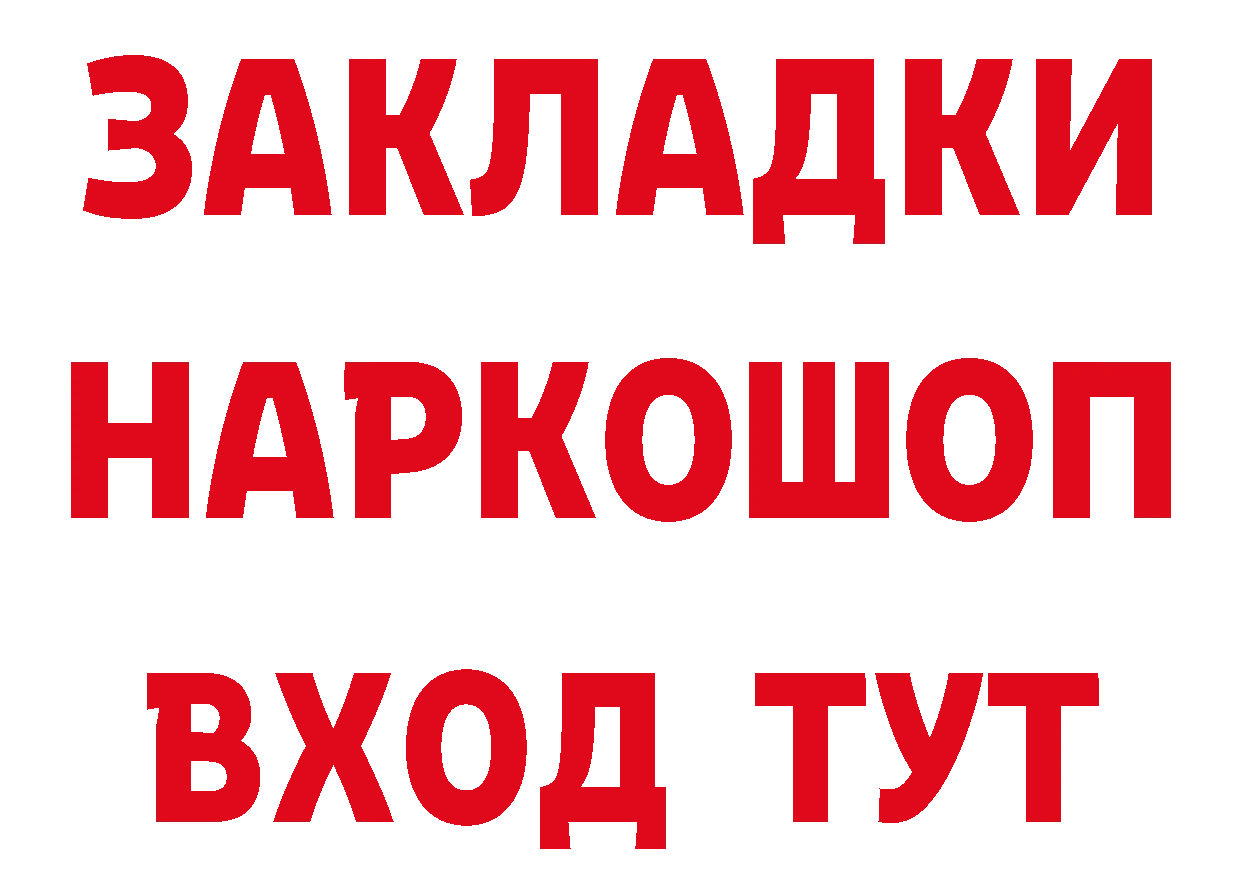 ЗАКЛАДКИ
НАРКОШОП
ВХОД ТУТ